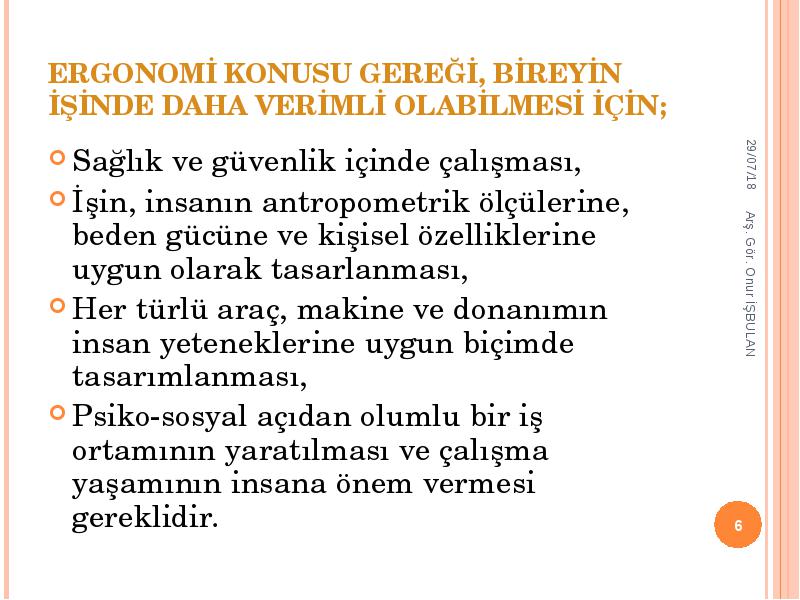 ERGONOMİ KONUSU GEREĞİ, BİREYİN İŞİNDE DAHA VERİMLİ OLABİLMESİ İÇİN;

Sağlık ve güvenlik içinde çalışması,

İşin, insanın antropometrik ölçülerine, beden gücüne ve kişisel özelliklerine uygun olarak tasarlanması,

Her türlü araç, makine ve donanımın insan yeteneklerine uygun biçimde tasarımlanması,

Psiko-sosyal açıdan olumlu bir iş ortamının yaratılması ve çalışma yaşamının insana önem vermesi gereklidir.

29/07/18

Arş. Gör. Onur İŞBULAN

6